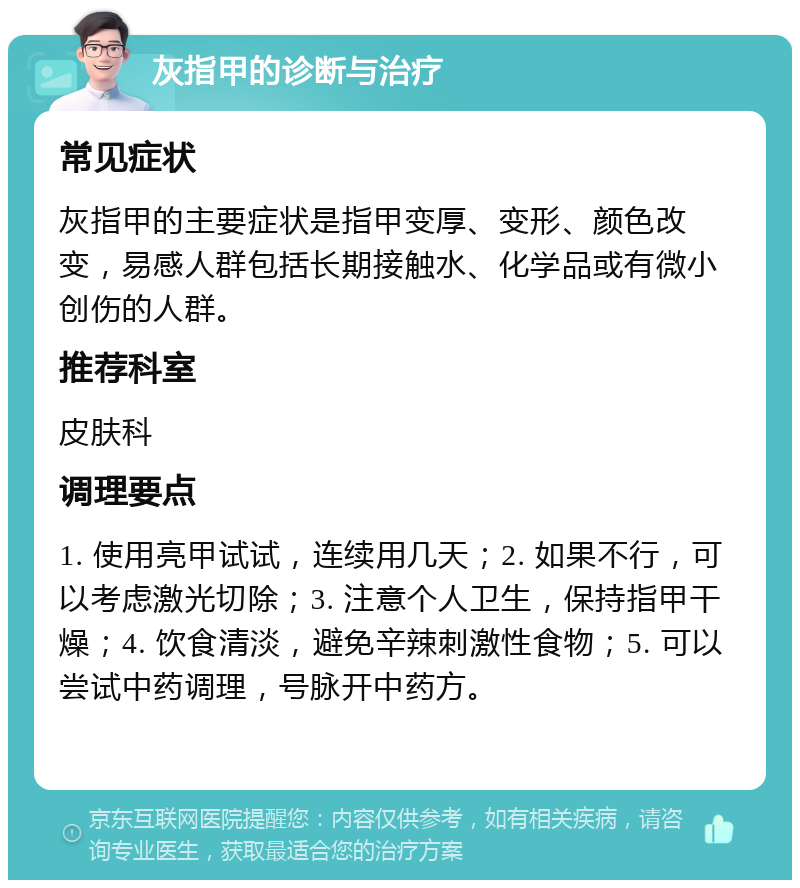 灰指甲的诊断与治疗

常见症状

灰指甲的主要症状是指甲变厚、变形、颜色改变，易感人群包括长期接触水、化学品或有微小创伤的人群。

推荐科室

皮肤科

调理要点

1. 使用亮甲试试，连续用几天；2. 如果不行，可以考虑激光切除；3. 注意个人卫生，保持指甲干燥；4. 饮食清淡，避免辛辣刺激性食物；5. 可以尝试中药调理，号脉开中药方。

京东互联网医院提醒您：内容仅供参考，如有相关疾病，请咨询专业医生，获取最适合您的治疗方案